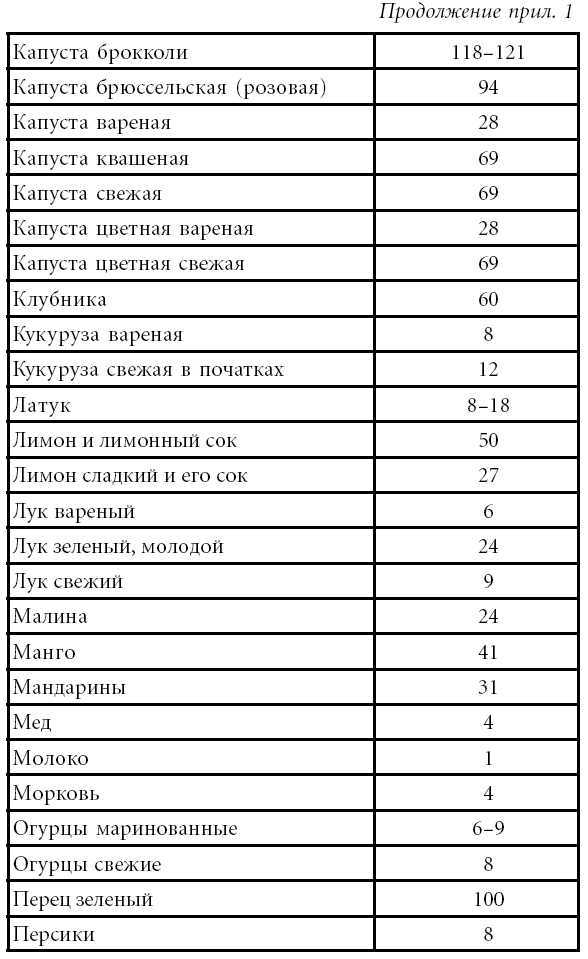 Продолжение прил. 1

| | |
|---|---|
| Капуста брокколи | 118–121 |
| Капуста брюссельская (розовая) | 94 |
| Капуста вареная | 28 |
| Капуста квашеная | 69 |
| Капуста свежая | 69 |
| Капуста цветная вареная | 28 |
| Капуста цветная свежая | 69 |
| Клубника | 60 |
| Кукуруза вареная | 8 |
| Кукуруза свежая в початках | 12 |
| Латук | 8–18 |
| Лимон и лимонный сок | 50 |
| Лимон сладкий и его сок | 27 |
| Лук вареный | 6 |
| Лук зеленый, молодой | 24 |
| Лук свежий | 9 |
| Малина | 24 |
| Манго | 41 |
| Мандарины | 31 |
| Мед | 4 |
| Молоко | 1 |
| Морковь | 4 |
| Огурцы маринованные | 6–9 |
| Огурцы свежие | 8 |
| Перец зеленый | 100 |
| Персики | 8 |